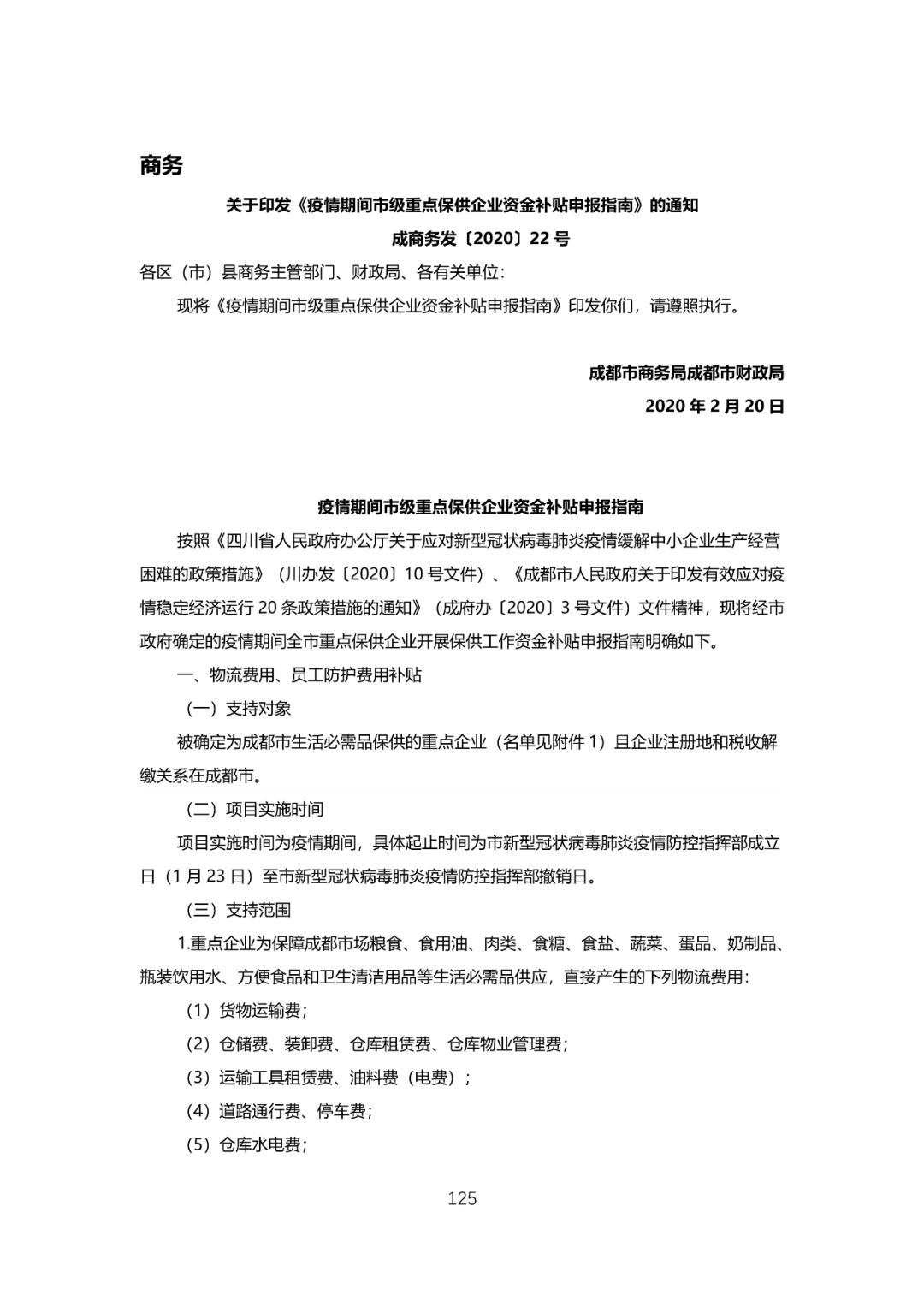 商务

关于印发《疫情期间市级重点保供企业资金补贴申报指南》的通知

成商务发〔2020〕22 号

各区（市）县商务主管部门、财政局、各有关单位:

现将《疫情期间市级重点保供企业资金补贴申报指南》印发你们，请遵照执行。

成都市商务局成都市财政局

2020 年 2 月 20 日

疫情期间市级重点保供企业资金补贴申报指南

按照《四川省人民政府办公厅关于应对新型冠状病毒肺炎疫情缓解中小企业生产经营困难的政策措施》（川办发〔2020〕10 号文件）、《成都市人民政府关于印发有效应对疫情稳定经济运行 20 条政策措施的通知》（成府办〔2020〕3 号文件）文件精神，现将经市政府确定的疫情期间全市重点保供企业开展保供工作资金补贴申报指南明确如下。

一、物流费用、员工防护费用补贴

（一）支持对象

被确定为成都市生活必需品保供的重点企业（名单见附件 1）且企业注册地和税收解缴关系在成都市。

（二）项目实施时间

项目实施时间为疫情期间，具体起止时间为市新型冠状病毒肺炎疫情防控指挥部成立日（1 月 23 日）至市新型冠状病毒肺炎疫情防控指挥部撤销日。

（三）支持范围

1.重点企业为保障成都市场粮食、食用油、肉类、食糖、食盐、蔬菜、蛋品、奶制品、瓶装饮用水、方便食品和卫生清洁用品等生活必需品供应，直接产生的下列物流费用:

（1）货物运输费;

（2）仓储费、装卸费、仓库租赁费、仓库物业管理费;

（3）运输工具租赁费、油料费（电费）;

（4）道路通行费、停车费;

（5）仓库水电费;

125